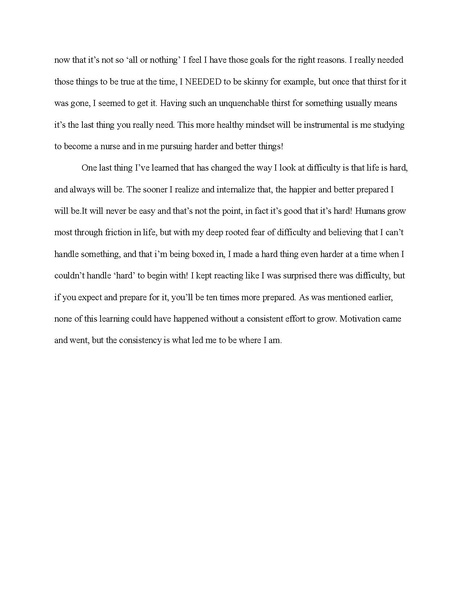 now that it's not so 'all or nothing' I feel I have those goals for the right reasons. I really needed those things to be true at the time, I NEEDED to be skinny for example, but once that thirst for it was gone, I seemed to get it. Having such an unquenchable thirst for something usually means it's the last thing you really need. This more healthy mindset will be instrumental is me studying to become a nurse and in me pursuing harder and better things!

One last thing I've learned that has changed the way I look at difficulty is that life is hard, and always will be. The sooner I realize and internalize that, the happier and better prepared I will be.It will never be easy and that's not the point, in fact it's good that it's hard! Humans grow most through friction in life, but with my deep rooted fear of difficulty and believing that I can't handle something, and that i'm being boxed in, I made a hard thing even harder at a time when I couldn't handle 'hard' to begin with! I kept reacting like I was surprised there was difficulty, but if you expect and prepare for it, you'll be ten times more prepared. As was mentioned earlier, none of this learning could have happened without a consistent effort to grow. Motivation came and went, but the consistency is what led me to be where I am.